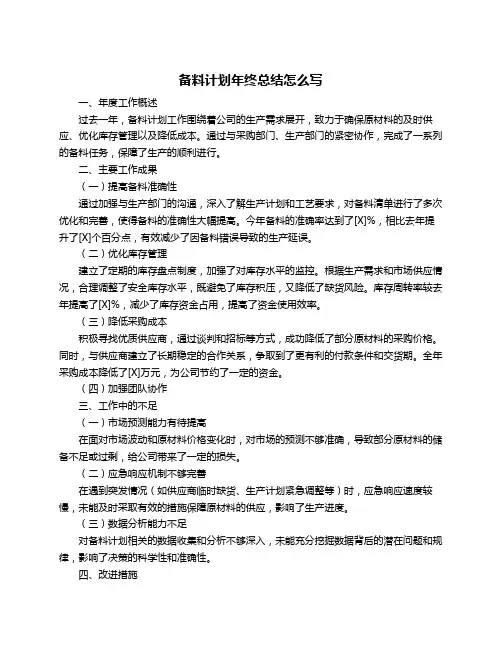 备料计划年终总结怎么写

一、年度工作概述

过去一年，备料计划工作围绕着公司的生产需求展开，致力于确保原材料的及时供应、优化库存管理以及降低成本。通过与采购部门、生产部门的紧密协作，完成了一系列的备料任务，保障了生产的顺利进行。

二、主要工作成果

（一）提高备料准确性

通过加强与生产部门的沟通，深入了解生产计划和工艺要求，对备料清单进行了多次优化和完善，使得备料的准确性大幅提高。今年备料的准确率达到了[X]%，相比去年提升了[X]个百分点，有效减少了因备料错误导致的生产延误。

（二）优化库存管理

建立了定期的库存盘点制度，加强了对库存水平的监控。根据生产需求和市场供应情况，合理调整了安全库存水平，既避免了库存积压，又降低了缺货风险。库存周转率较去年提高了[X]%，减少了库存资金占用，提高了资金使用效率。

（三）降低采购成本

积极寻找优质供应商，通过谈判和招标等方式，成功降低了部分原材料的采购价格。同时，与供应商建立了长期稳定的合作关系，争取到了更有利的付款条件和交货期。全年采购成本降低了[X]万元，为公司节约了一定的资金。

（四）加强团队协作

三、工作中的不足

（一）市场预测能力有待提高

在面对市场波动和原材料价格变化时，对市场的预测不够准确，导致部分原材料的储备不足或过剩，给公司带来了一定的损失。

（二）应急响应机制不够完善

在遇到突发情况（如供应商临时缺货、生产计划紧急调整等）时，应急响应速度较慢，未能及时采取有效的措施保障原材料的供应，影响了生产进度。

（三）数据分析能力不足

对备料计划相关的数据收集和分析不够深入，未能充分挖掘数据背后的潜在问题和规律，影响了决策的科学性和准确性。

四、改进措施